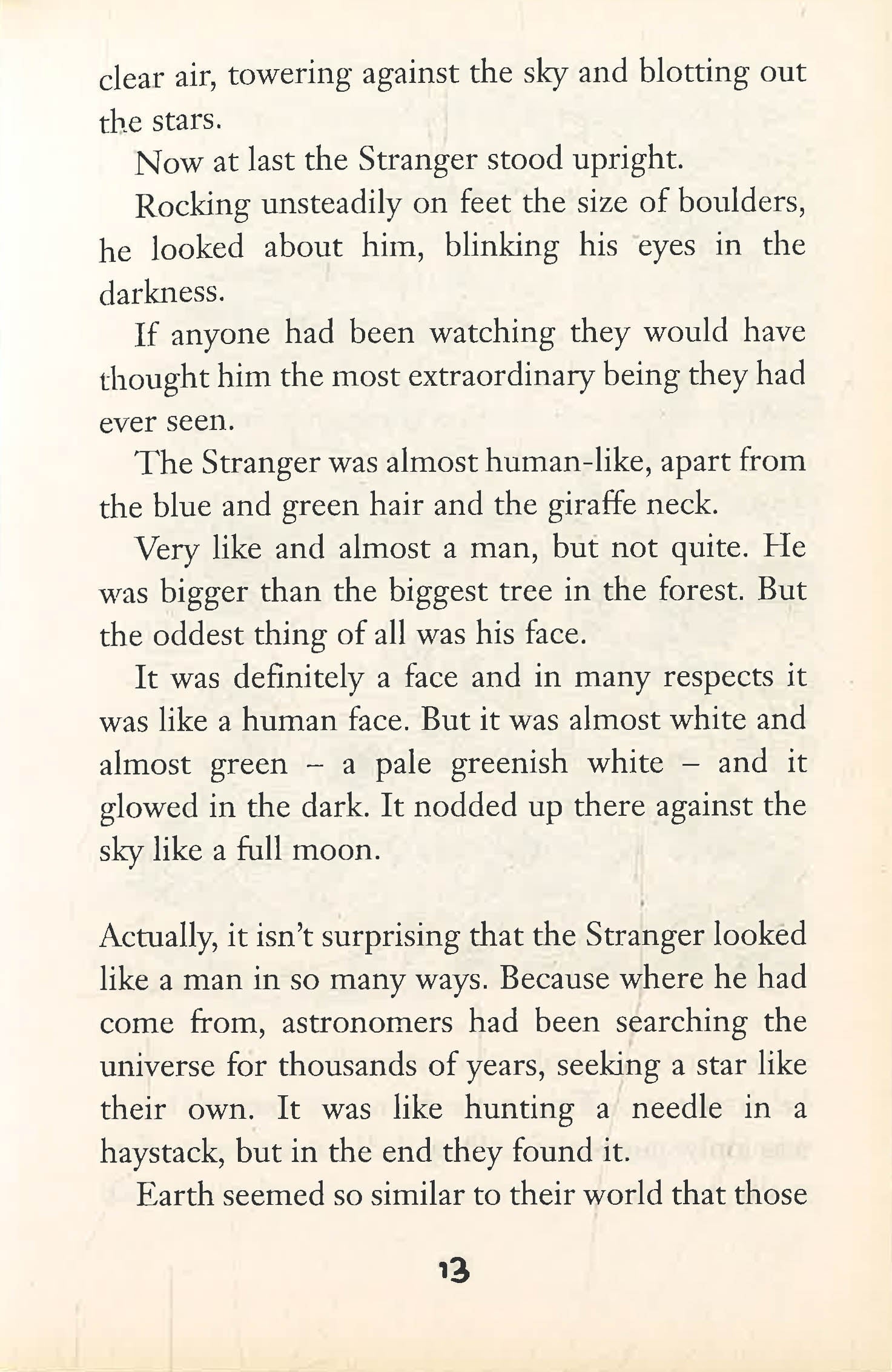 clear air, towering against the sky and blotting out the stars.

Now at last the Stranger stood upright.

Rocking unsteadily on feet the size of boulders, he looked about him, blinking his eyes in the darkness.

If anyone had been watching they would have thought him the most extraordinary being they had ever seen.

The Stranger was almost human-like, apart from the blue and green hair and the giraffe neck.

Very like and almost a man, but not quite. He was bigger than the biggest tree in the forest. But the oddest thing of all was his face.

It was definitely a face and in many respects it was like a human face. But it was almost white and almost green – a pale greenish white – and it glowed in the dark. It nodded up there against the sky like a full moon.

Actually, it isn't surprising that the Stranger looked like a man in so many ways. Because where he had come from, astronomers had been searching the universe for thousands of years, seeking a star like their own. It was like hunting a needle in a haystack, but in the end they found it.

Earth seemed so similar to their world that those

13